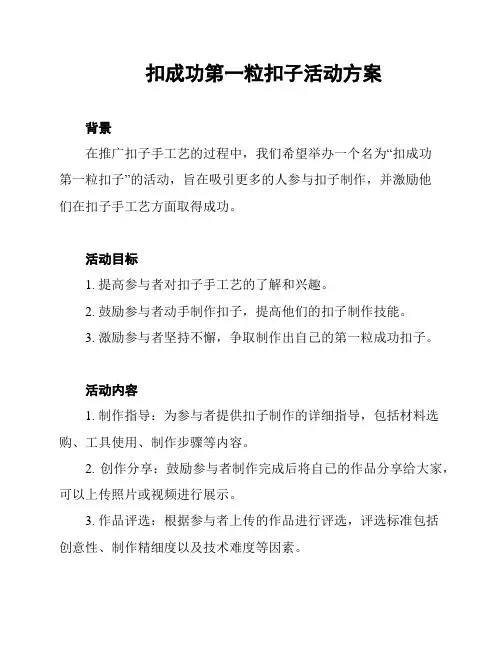 扣成功第一粒扣子活动方案

背景

在推广扣子手工艺的过程中，我们希望举办一个名为“扣成功第一粒扣子”的活动，旨在吸引更多的人参与扣子制作，并激励他们在扣子手工艺方面取得成功。

活动目标

1. 提高参与者对扣子手工艺的了解和兴趣。

2. 鼓励参与者动手制作扣子，提高他们的扣子制作技能。

3. 激励参与者坚持不懈，争取制作出自己的第一粒成功扣子。

活动内容

1. 制作指导：为参与者提供扣子制作的详细指导，包括材料选购、工具使用、制作步骤等内容。

2. 创作分享：鼓励参与者制作完成后将自己的作品分享给大家，可以上传照片或视频进行展示。

3. 作品评选：根据参与者上传的作品进行评选，评选标准包括创意性、制作精细度以及技术难度等因素。